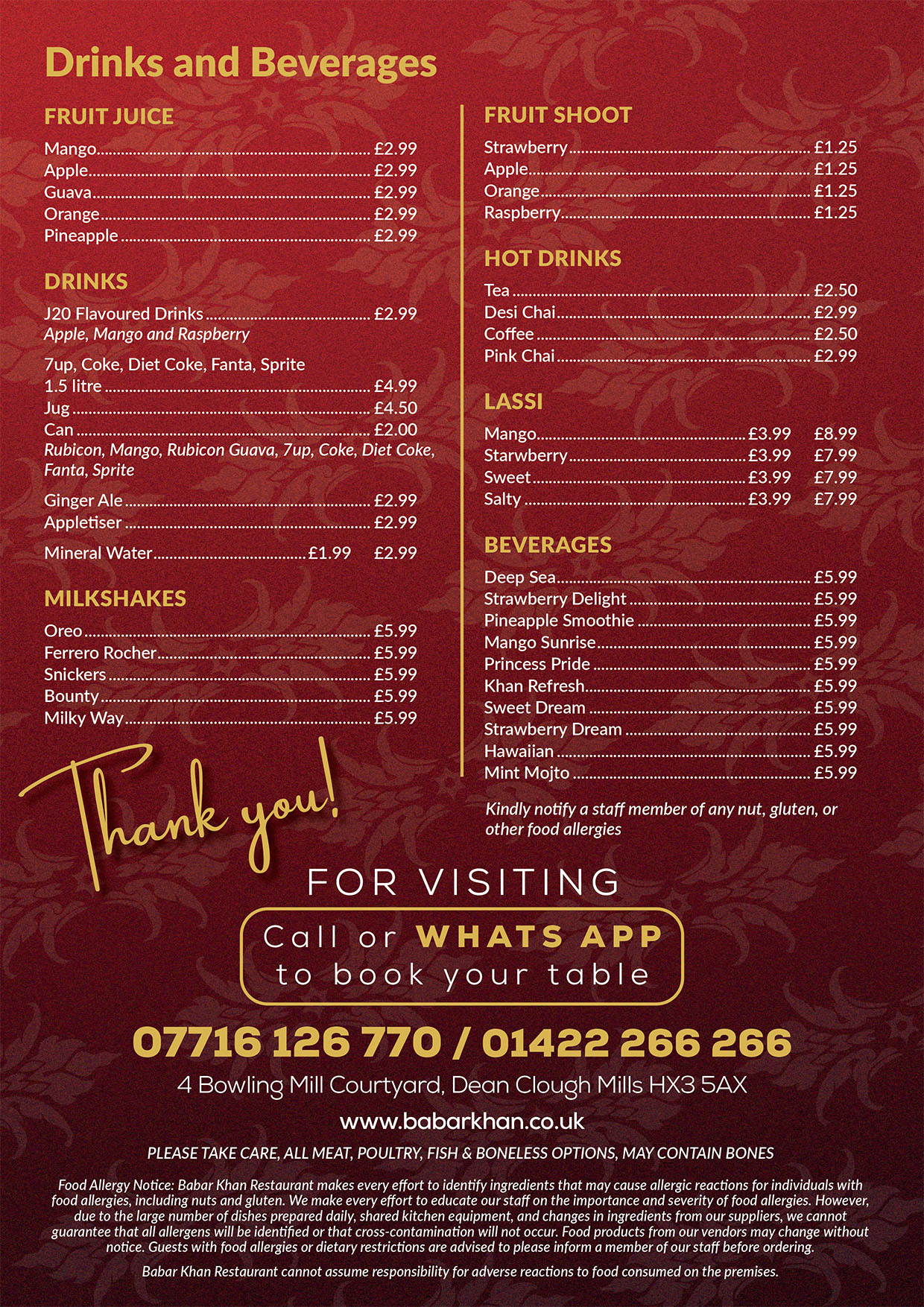 Drinks and Beverages

FRUIT JUICE

Mango £2.99
Apple £2.99
Guava £2.99
Orange £2.99
Pineapple £2.99

DRINKS

J20 Flavoured Drinks £2.99
Apple, Mango and Raspberry

7up, Coke, Diet Coke, Fanta, Sprite
1.5 litre £4.99
Jug £4.50
Can £2.00
Rubicon, Mango, Rubicon Guava, 7up, Coke, Diet Coke, Fanta, Sprite

Ginger Ale £2.99
Appletiser £2.99

Mineral Water £1.99 £2.99

MILKSHAKES

Oreo £5.99
Ferrero Rocher £5.99
Snickers £5.99
Bounty £5.99
Milky Way £5.99

FRUIT SHOOT

Strawberry £1.25
Apple £1.25
Orange £1.25
Raspberry £1.25

HOT DRINKS

Tea £2.50
Desi Chai £2.99
Coffee £2.50
Pink Chai £2.99

LASSI

Mango £3.99 £8.99
Starwberry £3.99 £7.99
Sweet £3.99 £7.99
Salty £3.99 £7.99

BEVERAGES

Deep Sea £5.99
Strawberry Delight £5.99
Pineapple Smoothie £5.99
Mango Sunrise £5.99
Princess Pride £5.99
Khan Refresh £5.99
Sweet Dream £5.99
Strawberry Dream £5.99
Hawaiian £5.99
Mint Mojto £5.99

Kindly notify a staff member of any nut, gluten, or other food allergies

Thank you!

FOR VISITING

Call or WHATS APP
to book your table

07716 126 770 / 01422 266 266

4 Bowling Mill Courtyard, Dean Clough Mills HX3 5AX

www.babarkhan.co.uk

PLEASE TAKE CARE, ALL MEAT, POULTRY, FISH & BONELESS OPTIONS, MAY CONTAIN BONES

Food Allergy Notice: Babar Khan Restaurant makes every effort to identify ingredients that may cause allergic reactions for individuals with food allergies, including nuts and gluten. We make every effort to educate our staff on the importance and severity of food allergies. However, due to the large number of dishes prepared daily, shared kitchen equipment, and changes in ingredients from our suppliers, we cannot guarantee that all allergens will be identified or that cross-contamination will not occur. Food products from our vendors may change without notice. Guests with food allergies or dietary restrictions are advised to please inform a member of our staff before ordering.

Babar Khan Restaurant cannot assume responsibility for adverse reactions to food consumed on the premises.